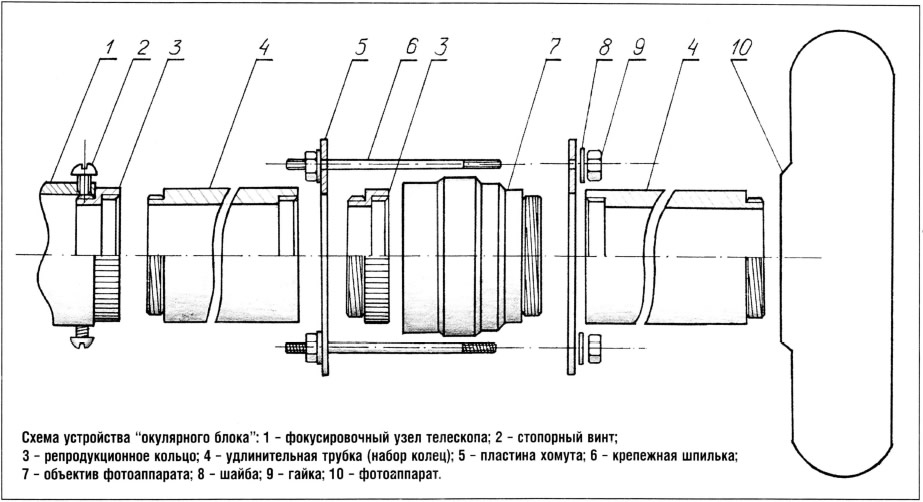 1 2 3 4 5 6 3 7 8 9 4 10

Схема устройства "окулярного блока": 1 - фокусировочный узел телескопа; 2 - стопорный винт; 3 - репродукционное кольцо; 4 - удлинительная трубка (набор колец); 5 - пластина хомута; 6 - крепежная шпилька; 7 - объектив фотоаппарата; 8 - шайба; 9 - гайка; 10 - фотоаппарат.